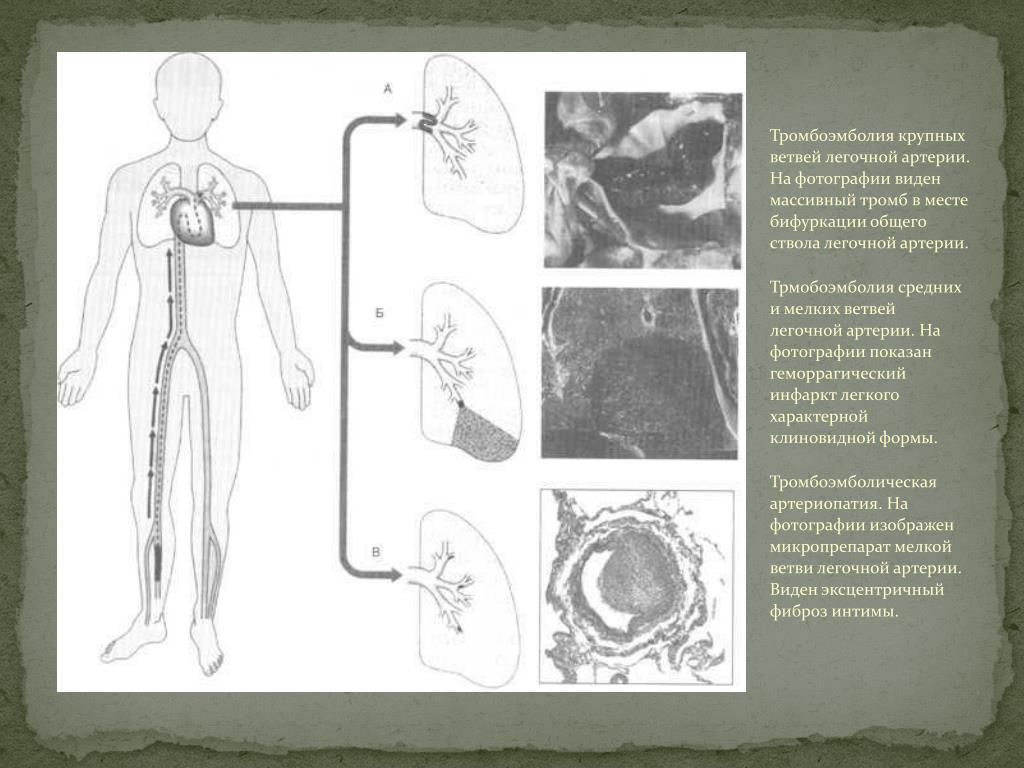 А

Б

В

Тромбоэмболия крупных ветвей легочной артерии. На фотографии виден массивный тромб в месте бифуркации общего ствола легочной артерии.

Трмобоэмболия средних и мелких ветвей легочной артерии. На фотографии показан геморрагический инфаркт легкого характерной клиновидной формы.

Тромбоэмболическая артериопатия. На фотографии изображен микропрепарат мелкой ветви легочной артерии. Виден эксцентричный фиброз интимы.